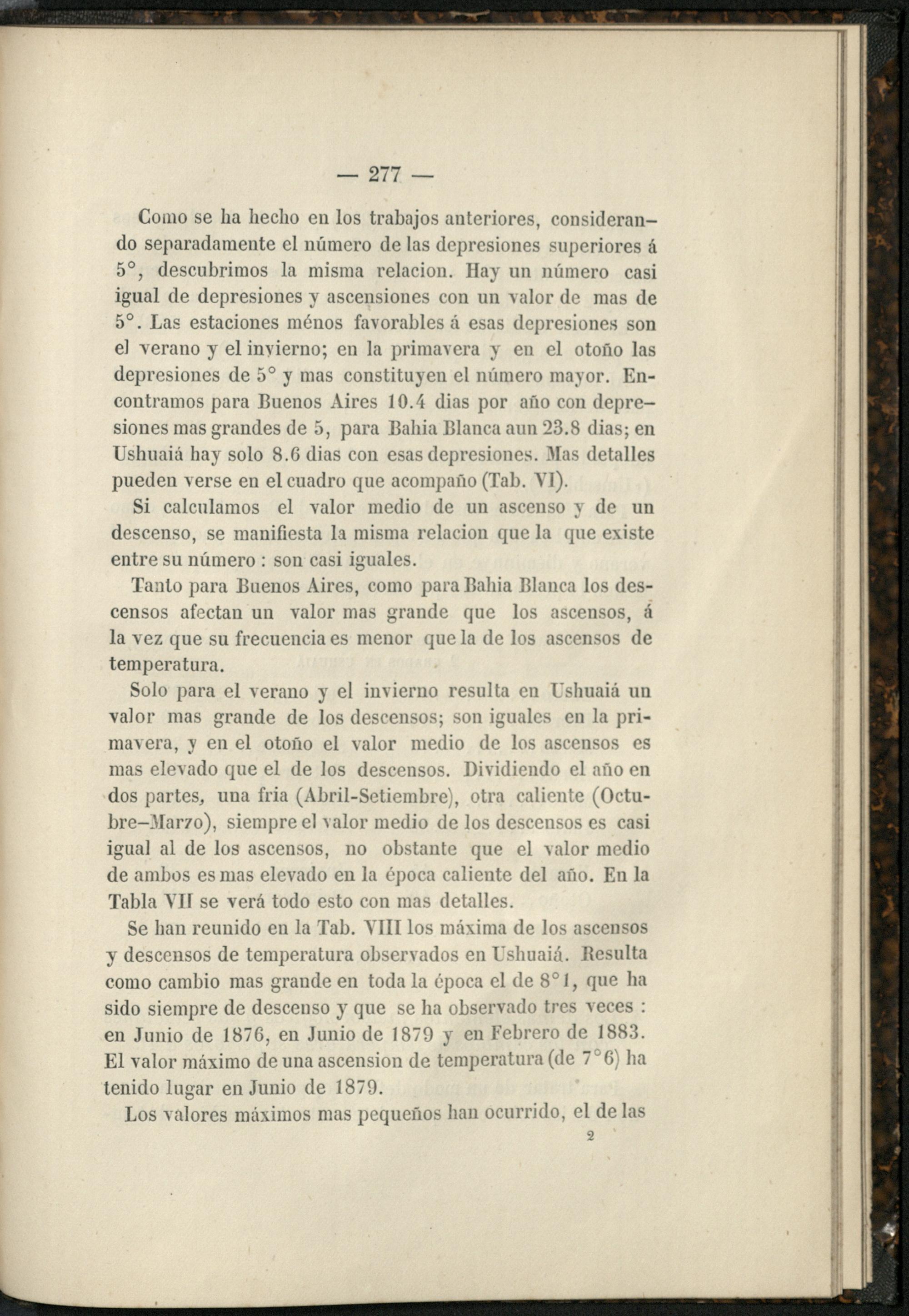 — 277 —

Como se ha hecho en los trabajos anteriores, considerando separadamente el número de las depresiones superiores á 5°, descubrimos la misma relacion. Hay un número casi igual de depresiones y ascensiones con un valor de mas de 5°. Las estaciones ménos favorables á esas depresiones son el verano y el invierno; en la primavera y en el otoño las depresiones de 5° y mas constituyen el número mayor. Encontramos para Buenos Aires 10.4 dias por año con depresiones mas grandes de 5, para Bahia Blanca aun 23.8 dias; en Ushuaiá hay solo 8.6 dias con esas depresiones. Mas detalles pueden verse en el cuadro que acompaño (Tab. VI).

Si calculamos el valor medio de un ascenso y de un descenso, se manifiesta la misma relacion que la que existe entre su número : son casi iguales.

Tanto para Buenos Aires, como para Bahia Blanca los descensos afectan un valor mas grande que los ascensos, á la vez que su frecuencia es menor que la de los ascensos de temperatura.

Solo para el verano y el invierno resulta en Ushuaiá un valor mas grande de los descensos; son iguales en la primavera, y en el otoño el valor medio de los ascensos es mas elevado que el de los descensos. Dividiendo el año en dos partes, una fria (Abril-Setiembre), otra caliente (Octubre–Marzo), siempre el valor medio de los descensos es casi igual al de los ascensos, no obstante que el valor medio de ambos es mas elevado en la época caliente del año. En la Tabla VII se verá todo esto con mas detalles.

Se han reunido en la Tab. VIII los máxima de los ascensos y descensos de temperatura observados en Ushuaiá. Resulta como cambio mas grande en toda la época el de 8°1, que ha sido siempre de descenso y que se ha observado tres veces : en Junio de 1876, en Junio de 1879 y en Febrero de 1883. El valor máximo de una ascension de temperatura (de 7°6) ha tenido lugar en Junio de 1879.

Los valores máximos mas pequeños han ocurrido, el de las

2